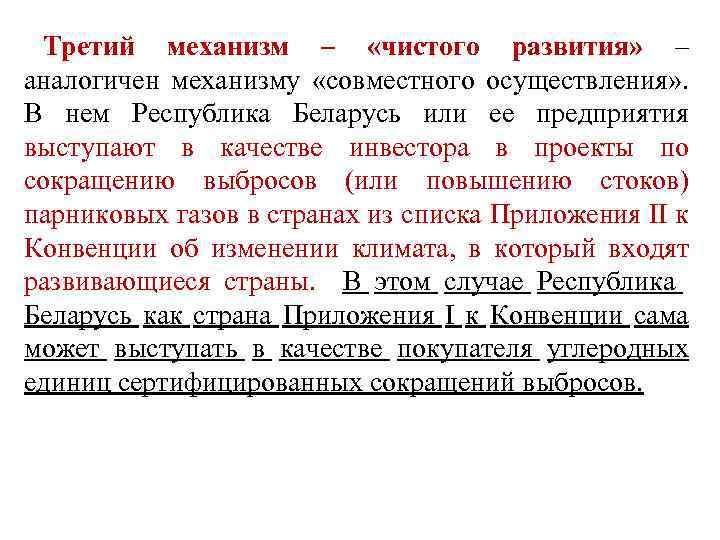 Третий механизм – «чистого развития» – аналогичен механизму «совместного осуществления». В нем Республика Беларусь или ее предприятия выступают в качестве инвестора в проекты по сокращению выбросов (или повышению стоков) парниковых газов в странах из списка Приложения II к Конвенции об изменении климата, в который входят развивающиеся страны. В этом случае Республика Беларусь как страна Приложения I к Конвенции сама может выступать в качестве покупателя углеродных единиц сертифицированных сокращений выбросов.